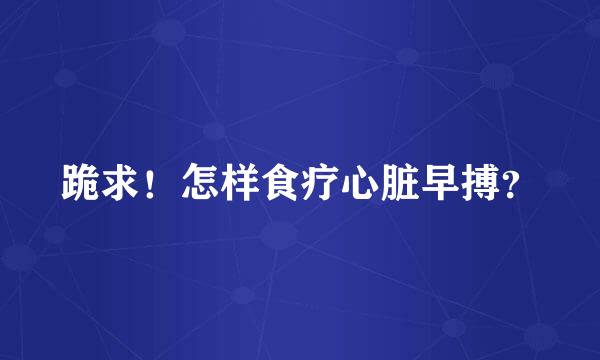 跪求！怎样食疗心脏早搏?